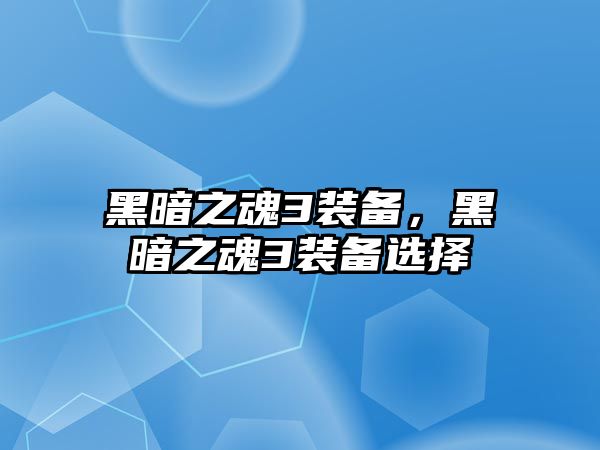 黑暗之魂3装备，黑暗之魂3装备选择